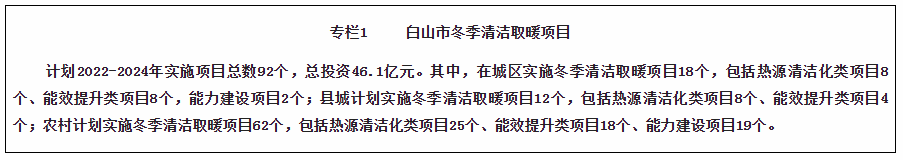 专栏1　　白山市冬季清洁取暖项目

计划2022-2024年实施项目总数92个，总投资46.1亿元。其中，在城区实施冬季清洁取暖项目18个，包括热源清洁化类项目8个、能效提升类项目8个，能力建设项目2个；县城计划实施冬季清洁取暖项目12个，包括热源清洁化类项目8个、能效提升类项目4个；农村计划实施冬季清洁取暖项目62个，包括热源清洁化类项目25个、能效提升类项目18个、能力建设项目19个。